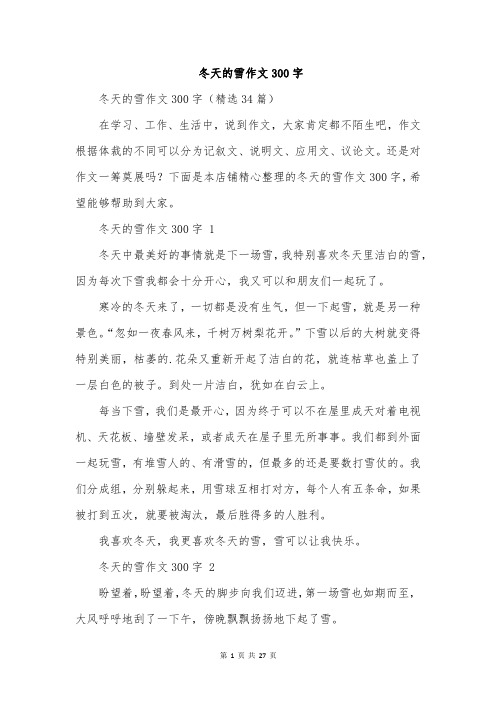 冬天的雪作文300字

冬天的雪作文300字（精选34篇）

在学习、工作、生活中，说到作文，大家肯定都不陌生吧，作文根据体裁的不同可以分为记叙文、说明文、应用文、议论文。还是对作文一筹莫展吗？下面是本店铺精心整理的冬天的雪作文300字，希望能够帮助到大家。

冬天的雪作文300字 1

冬天中最美好的事情就是下一场雪，我特别喜欢冬天里洁白的雪，因为每次下雪我都会十分开心，我又可以和朋友们一起玩了。

寒冷的冬天来了，一切都是没有生气，但一下起雪，就是另一种景色。“忽如一夜春风来，千树万树梨花开。”下雪以后的大树就变得特别美丽，枯萎的.花朵又重新开起了洁白的花，就连枯草也盖上了一层白色的被子。到处一片洁白，犹如在白云上。

每当下雪，我们是最开心，因为终于可以不在屋里成天对着电视机、天花板、墙壁发呆，或者成天在屋子里无所事事。我们都到外面一起玩雪，有堆雪人的、有滑雪的，但最多的还是要数打雪仗的。我们分成组，分别躲起来，用雪球互相打对方，每个人有五条命，如果被打到五次，就要被淘汰，最后胜得多的人胜利。

我喜欢冬天，我更喜欢冬天的雪，雪可以让我快乐。

冬天的雪作文300字 2

盼望着，盼望着，冬天的脚步向我们迈进，第一场雪也如期而至，大风呼呼地刮了一下午，傍晚飘飘扬扬地下起了雪。

第 1 页 共 27 页